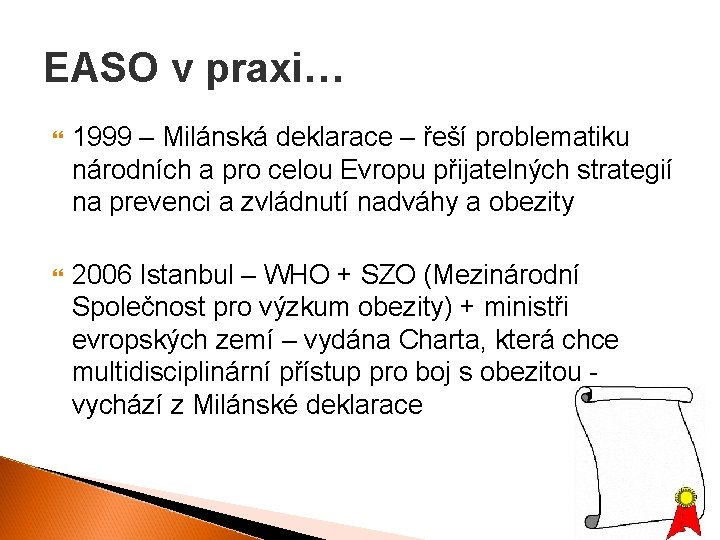 EASO v praxi…

1999 – Milánská deklarace – řeší problematiku národních a pro celou Evropu přijatelných strategií na prevenci a zvládnutí nadváhy a obezity

2006 Istanbul – WHO + SZO (Mezinárodní Společnost pro výzkum obezity) + ministři evropských zemí – vydána Charta, která chce multidisciplinární přístup pro boj s obezitou - vychází z Milánské deklarace